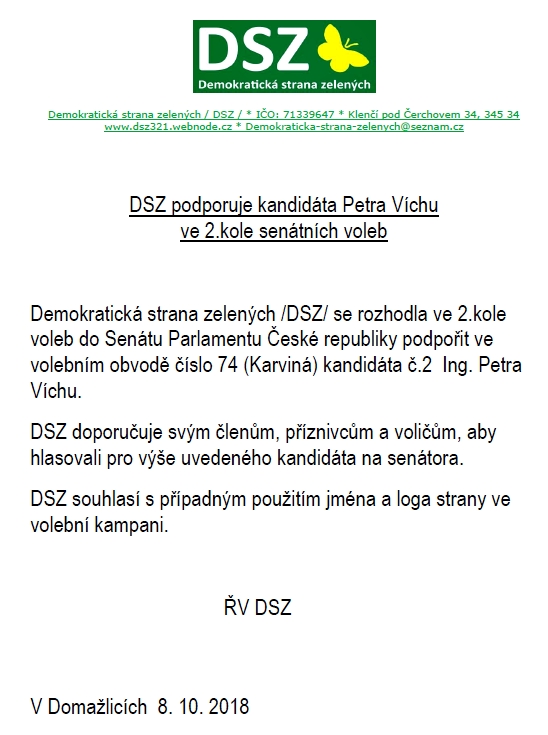 DSZ
Demokratická strana zelených

Demokratická strana zelených / DSZ / * IČO: 71339647 * Klenčí pod Čerchovem 34, 345 34
www.dsz321.webnode.cz * Demokraticka-strana-zelenych@seznam.cz

DSZ podporuje kandidáta Petra Víchu
ve 2.kole senátních voleb

Demokratická strana zelených /DSZ/ se rozhodla ve 2.kole voleb do Senátu Parlamentu České republiky podpořit ve volebním obvodě číslo 74 (Karviná) kandidáta č.2 Ing. Petra Víchu.

DSZ doporučuje svým členům, příznivcům a voličům, aby hlasovali pro výše uvedeného kandidáta na senátora.

DSZ souhlasí s případným použitím jména a loga strany ve volební kampani.

ŘV DSZ

V Domažlicích 8. 10. 2018